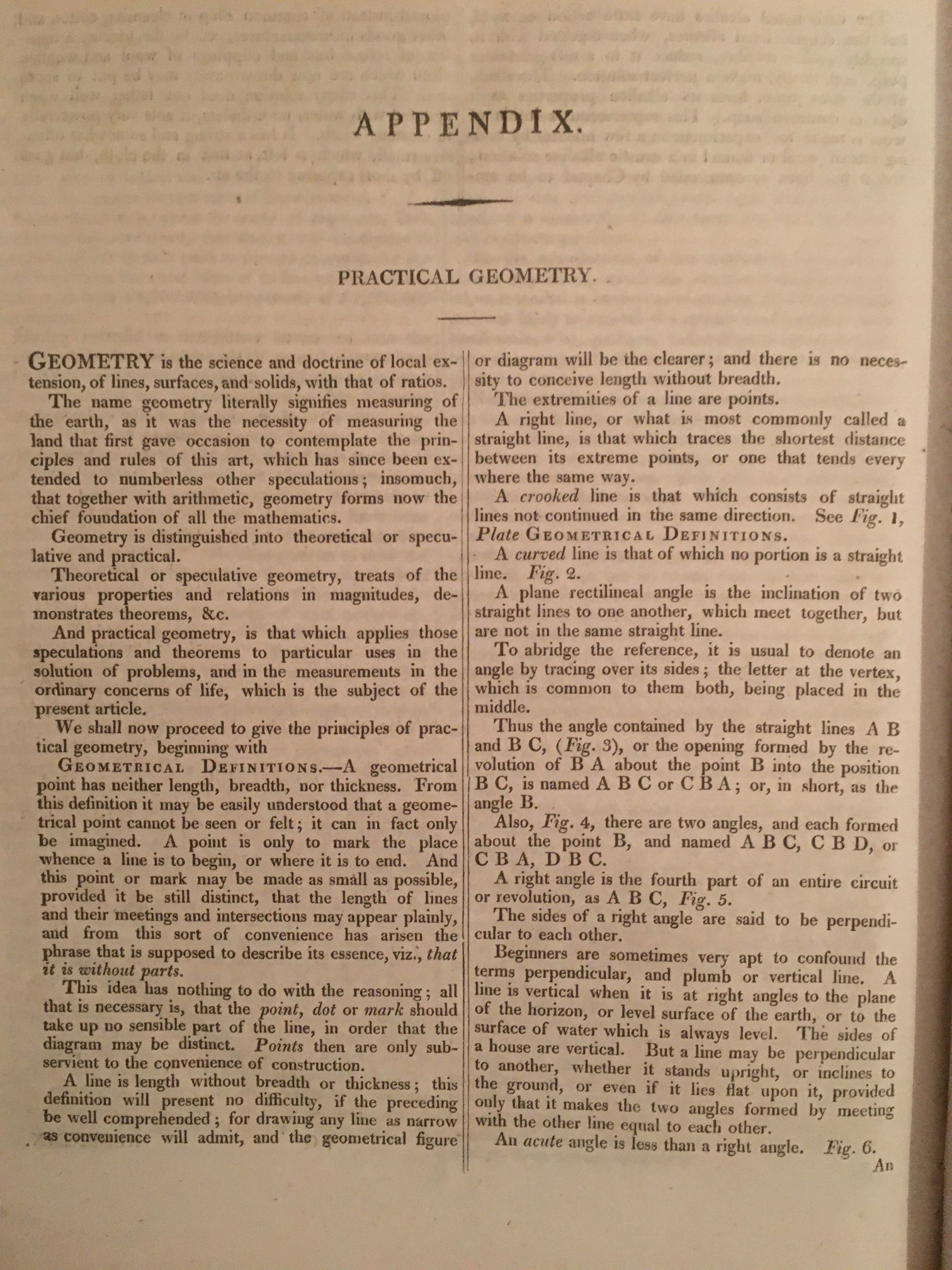 APPENDIX.

PRACTICAL GEOMETRY.

GEOMETRY is the science and doctrine of local extension, of lines, surfaces, and solids, with that of ratios.

The name geometry literally signifies measuring of the earth, as it was the necessity of measuring the land that first gave occasion to contemplate the principles and rules of this art, which has since been extended to numberless other speculations; insomuch, that together with arithmetic, geometry forms now the chief foundation of all the mathematics.

Geometry is distinguished into theoretical or speculative and practical.

Theoretical or speculative geometry, treats of the various properties and relations in magnitudes, demonstrates theorems, &c.

And practical geometry, is that which applies those speculations and theorems to particular uses in the solution of problems, and in the measurements in the ordinary concerns of life, which is the subject of the present article.

We shall now proceed to give the principles of practical geometry, beginning with

GEOMETRICAL DEFINITIONS.—A geometrical point has neither length, breadth, nor thickness. From this definition it may be easily understood that a geometrical point cannot be seen or felt; it can in fact only be imagined. A point is only to mark the place whence a line is to begin, or where it is to end. And this point or mark may be made as small as possible, provided it be still distinct, that the length of lines and their meetings and intersections may appear plainly, and from this sort of convenience has arisen the phrase that is supposed to describe its essence, viz., that it is without parts.

This idea has nothing to do with the reasoning; all that is necessary is, that the point, dot or mark should take up no sensible part of the line, in order that the diagram may be distinct. Points then are only subservient to the convenience of construction.

A line is length without breadth or thickness; this definition will present no difficulty, if the preceding be well comprehended; for drawing any line as narrow as convenience will admit, and the geometrical figure or diagram will be the clearer; and there is no necessity to conceive length without breadth.

The extremities of a line are points.

A right line, or what is most commonly called a straight line, is that which traces the shortest distance between its extreme points, or one that tends every where the same way.

A crooked line is that which consists of straight lines not continued in the same direction. See Fig. 1, Plate GEOMETRICAL DEFINITIONS.

A curved line is that of which no portion is a straight line. Fig. 2.

A plane rectilineal angle is the inclination of two straight lines to one another, which meet together, but are not in the same straight line.

To abridge the reference, it is usual to denote an angle by tracing over its sides; the letter at the vertex, which is common to them both, being placed in the middle.

Thus the angle contained by the straight lines A B and B C, (Fig. 3), or the opening formed by the revolution of B A about the point B into the position B C, is named A B C or C B A; or, in short, as the angle B.

Also, Fig. 4, there are two angles, and each formed about the point B, and named A B C, C B D, or C B A, D B C.

A right angle is the fourth part of an entire circuit or revolution, as A B C, Fig. 5.

The sides of a right angle are said to be perpendicular to each other.

Beginners are sometimes very apt to confound the terms perpendicular, and plumb or vertical line. A line is vertical when it is at right angles to the plane of the horizon, or level surface of the earth, or to the surface of water which is always level. The sides of a house are vertical. But a line may be perpendicular to another, whether it stands upright, or inclines to the ground, or even if it lies flat upon it, provided only that it makes the two angles formed by meeting with the other line equal to each other.

An acute angle is less than a right angle. Fig. 6.

An